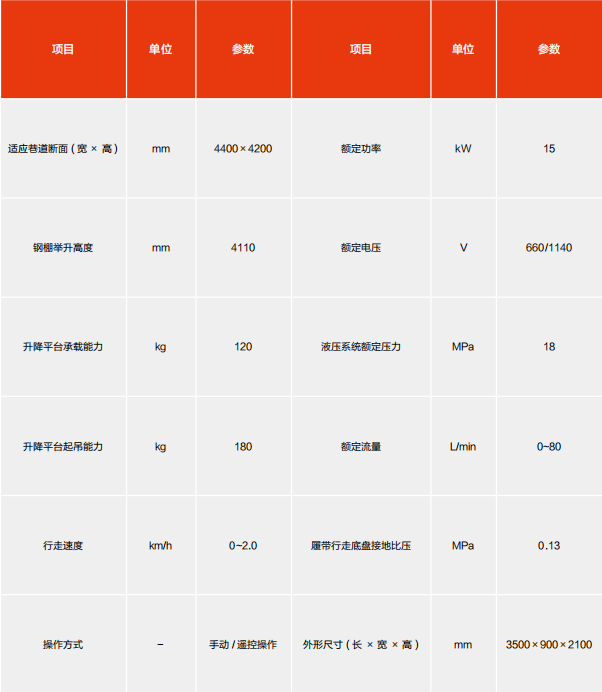 | 项目 | 单位 | 参数 | 项目 | 单位 | 参数 |
|---|---|---|---|---|---|
| 适应巷道断面（宽 × 高） | mm | 4400×4200 | 额定功率 | kW | 15 |
| 钢棚举升高度 | mm | 4110 | 额定电压 | V | 660/1140 |
| 升降平台承载能力 | kg | 120 | 液压系统额定压力 | MPa | 18 |
| 升降平台起吊能力 | kg | 180 | 额定流量 | L/min | 0~80 |
| 行走速度 | km/h | 0~2.0 | 履带行走底盘接地比压 | MPa | 0.13 |
| 操作方式 | – | 手动 / 遥控操作 | 外形尺寸（长 × 宽 × 高） | mm | 3500×900×2100 |